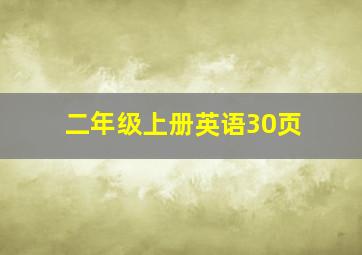 二年级上册英语30页